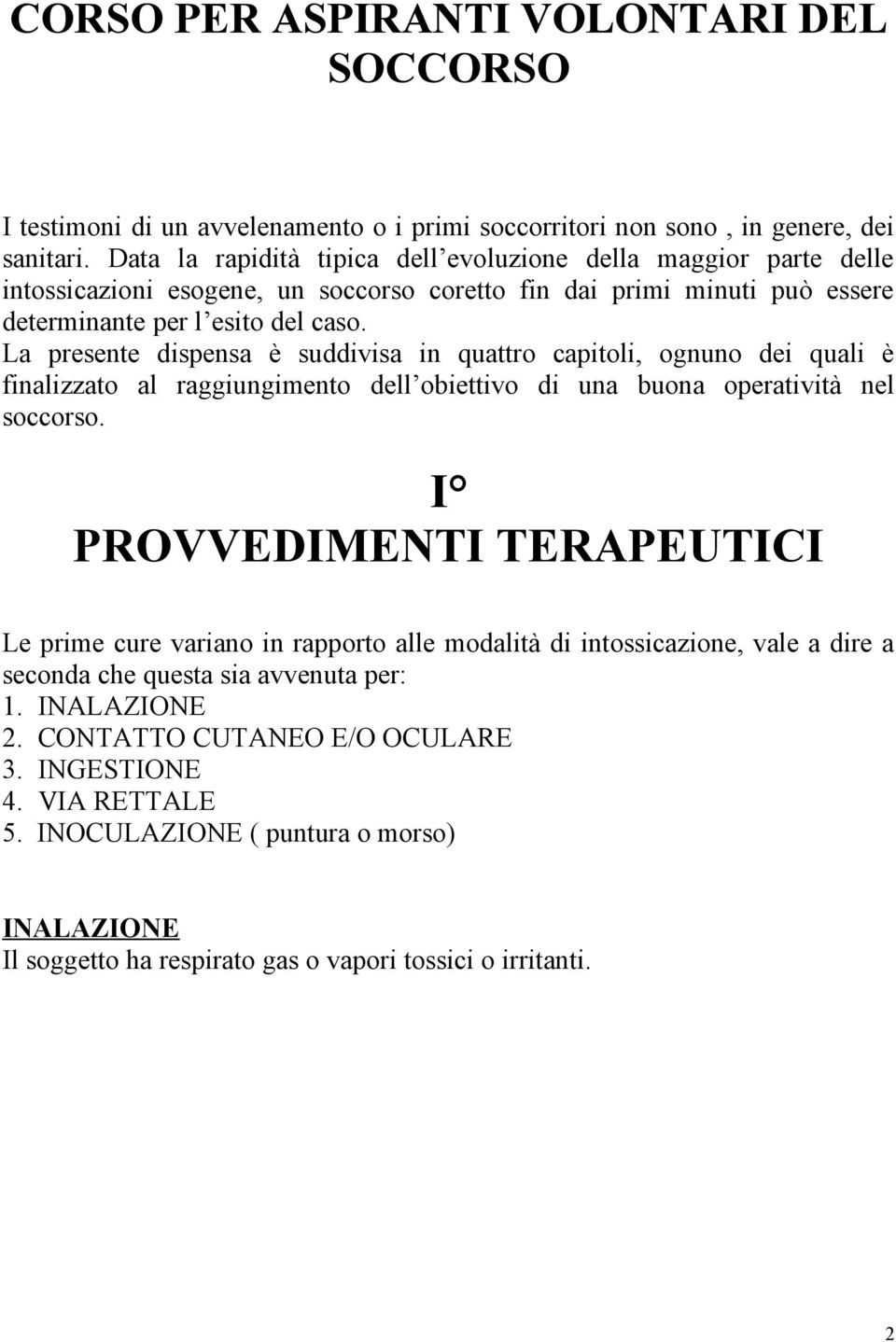 CORSO PER ASPIRANTI VOLONTARI DEL SOCCORSO

I testimoni di un avvelenamento o i primi soccorritori non sono , in genere, dei sanitari. Data la rapidità tipica dell evoluzione della maggior parte delle intossicazioni esogene, un soccorso coretto fin dai primi minuti può essere determinante per l esito del caso.
La presente dispensa è suddivisa in quattro capitoli, ognuno dei quali è finalizzato al raggiungimento dell obiettivo di una buona operatività nel soccorso.

I°
PROVVEDIMENTI TERAPEUTICI

Le prime cure variano in rapporto alle modalità di intossicazione, vale a dire a seconda che questa sia avvenuta per:
1. INALAZIONE
2. CONTATTO CUTANEO E/O OCULARE
3. INGESTIONE
4. VIA RETTALE
5. INOCULAZIONE ( puntura o morso)

INALAZIONE
Il soggetto ha respirato gas o vapori tossici o irritanti.

2